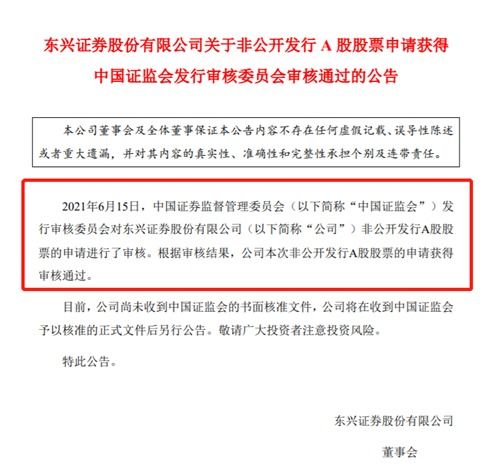 东兴证券股份有限公司关于非公开发行 A 股股票申请获得中国证监会发行审核委员会审核通过的公告

本公司董事会及全体董事保证本公告内容不存在任何虚假记载、误导性陈述或者重大遗漏，并对其内容的真实性、准确性和完整性承担个别及连带责任。

2021年6月15日，中国证券监督管理委员会（以下简称“中国证监会”）发行审核委员会对东兴证券股份有限公司（以下简称“公司”）非公开发行A股股票的申请进行了审核。根据审核结果，公司本次非公开发行A股股票的申请获得审核通过。

目前，公司尚未收到中国证监会的书面核准文件，公司将在收到中国证监会予以核准的正式文件后另行公告。敬请广大投资者注意投资风险。

特此公告。

东兴证券股份有限公司

董事会